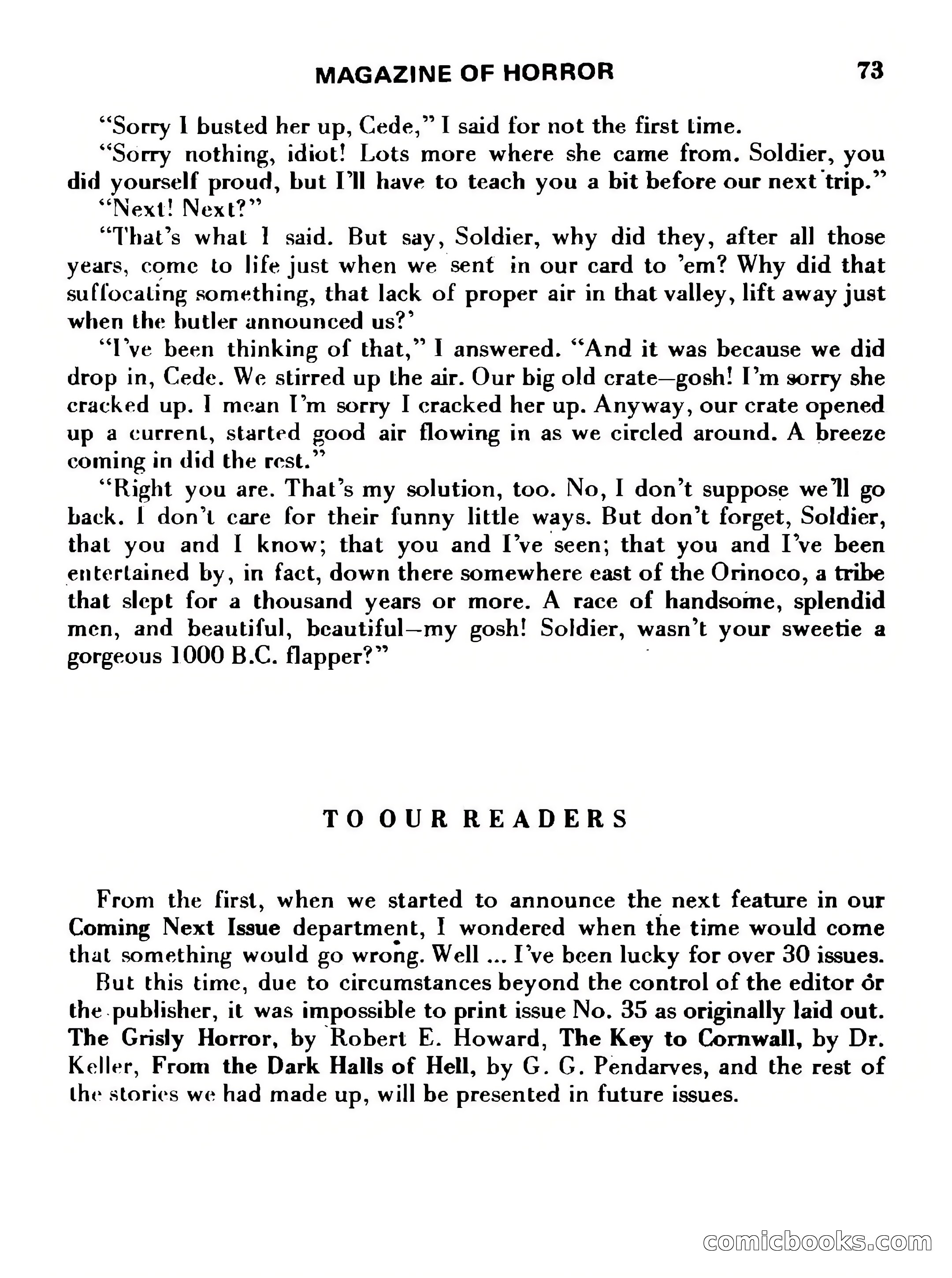 MAGAZINE OF HORROR 73

"Sorry I busted her up, Cede," I said for not the first time.

"Sorry nothing, idiot! Lots more where she came from. Soldier, you did yourself proud, but I'll have to teach you a bit before our next trip."

"Next! Next?"

"That's what I said. But say, Soldier, why did they, after all those years, come to life just when we sent in our card to 'em? Why did that suffocating something, that lack of proper air in that valley, lift away just when the butler announced us?'

"I've been thinking of that," I answered. "And it was because we did drop in, Cede. We stirred up the air. Our big old crate—gosh! I'm sorry she cracked up. I mean I'm sorry I cracked her up. Anyway, our crate opened up a current, started good air flowing in as we circled around. A breeze coming in did the rest."

"Right you are. That's my solution, too. No, I don't suppose we'll go back. I don't care for their funny little ways. But don't forget, Soldier, that you and I know; that you and I've seen; that you and I've been entertained by, in fact, down there somewhere east of the Orinoco, a tribe that slept for a thousand years or more. A race of handsome, splendid men, and beautiful, beautiful—my gosh! Soldier, wasn't your sweetie a gorgeous 1000 B.C. flapper?"

TO OUR READERS

From the first, when we started to announce the next feature in our Coming Next Issue department, I wondered when the time would come that something would go wrong. Well ... I've been lucky for over 30 issues.

But this time, due to circumstances beyond the control of the editor or the publisher, it was impossible to print issue No. 35 as originally laid out. The Grisly Horror, by Robert E. Howard, The Key to Cornwall, by Dr. Keller, From the Dark Halls of Hell, by G. G. Pendarves, and the rest of the stories we had made up, will be presented in future issues.

comicbooks.com